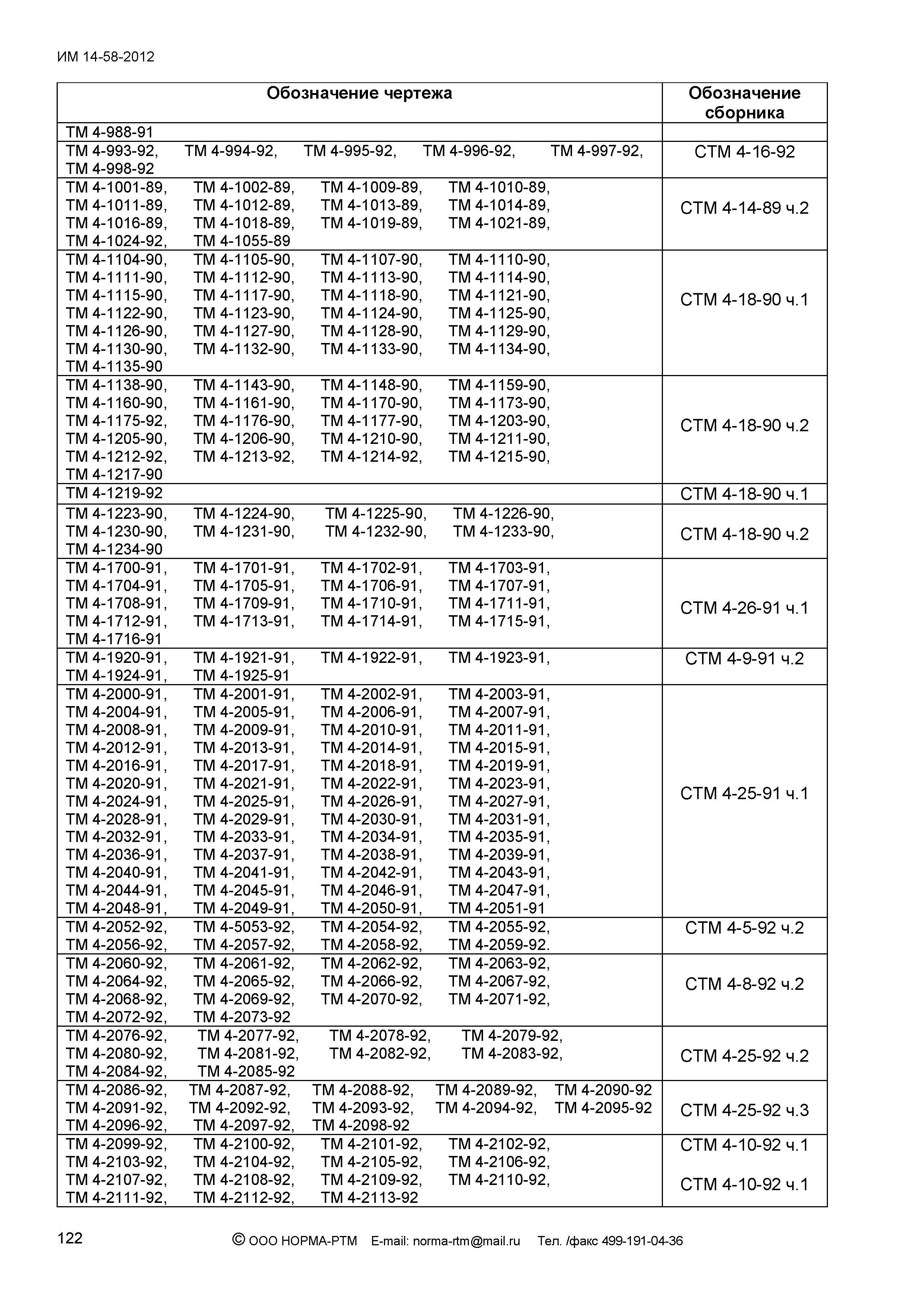 ИМ 14-58-2012

| Обозначение чертежа | Обозначение сборника |
|---|---|
| ТМ 4-988-91 | |
| ТМ 4-993-92, ТМ 4-994-92, ТМ 4-995-92, ТМ 4-996-92, ТМ 4-997-92, ТМ 4-998-92 | СТМ 4-16-92 |
| ТМ 4-1001-89, ТМ 4-1002-89, ТМ 4-1009-89, ТМ 4-1010-89, ТМ 4-1011-89, ТМ 4-1012-89, ТМ 4-1013-89, ТМ 4-1014-89, ТМ 4-1016-89, ТМ 4-1018-89, ТМ 4-1019-89, ТМ 4-1021-89, ТМ 4-1024-92, ТМ 4-1055-89 | СТМ 4-14-89 ч.2 |
| ТМ 4-1104-90, ТМ 4-1105-90, ТМ 4-1107-90, ТМ 4-1110-90, ТМ 4-1111-90, ТМ 4-1112-90, ТМ 4-1113-90, ТМ 4-1114-90, ТМ 4-1115-90, ТМ 4-1117-90, ТМ 4-1118-90, ТМ 4-1121-90, ТМ 4-1122-90, ТМ 4-1123-90, ТМ 4-1124-90, ТМ 4-1125-90, ТМ 4-1126-90, ТМ 4-1127-90, ТМ 4-1128-90, ТМ 4-1129-90, ТМ 4-1130-90, ТМ 4-1132-90, ТМ 4-1133-90, ТМ 4-1134-90, ТМ 4-1135-90 | СТМ 4-18-90 ч.1 |
| ТМ 4-1138-90, ТМ 4-1143-90, ТМ 4-1148-90, ТМ 4-1159-90, ТМ 4-1160-90, ТМ 4-1161-90, ТМ 4-1170-90, ТМ 4-1173-90, ТМ 4-1175-92, ТМ 4-1176-90, ТМ 4-1177-90, ТМ 4-1203-90, ТМ 4-1205-90, ТМ 4-1206-90, ТМ 4-1210-90, ТМ 4-1211-90, ТМ 4-1212-92, ТМ 4-1213-92, ТМ 4-1214-92, ТМ 4-1215-90, ТМ 4-1217-90 | СТМ 4-18-90 ч.2 |
| ТМ 4-1219-92 | СТМ 4-18-90 ч.1 |
| ТМ 4-1223-90, ТМ 4-1224-90, ТМ 4-1225-90, ТМ 4-1226-90, ТМ 4-1230-90, ТМ 4-1231-90, ТМ 4-1232-90, ТМ 4-1233-90, ТМ 4-1234-90 | СТМ 4-18-90 ч.2 |
| ТМ 4-1700-91, ТМ 4-1701-91, ТМ 4-1702-91, ТМ 4-1703-91, ТМ 4-1704-91, ТМ 4-1705-91, ТМ 4-1706-91, ТМ 4-1707-91, ТМ 4-1708-91, ТМ 4-1709-91, ТМ 4-1710-91, ТМ 4-1711-91, ТМ 4-1712-91, ТМ 4-1713-91, ТМ 4-1714-91, ТМ 4-1715-91, ТМ 4-1716-91 | СТМ 4-26-91 ч.1 |
| ТМ 4-1920-91, ТМ 4-1921-91, ТМ 4-1922-91, ТМ 4-1923-91, ТМ 4-1924-91, ТМ 4-1925-91 | СТМ 4-9-91 ч.2 |
| ТМ 4-2000-91, ТМ 4-2001-91, ТМ 4-2002-91, ТМ 4-2003-91, ТМ 4-2004-91, ТМ 4-2005-91, ТМ 4-2006-91, ТМ 4-2007-91, ТМ 4-2008-91, ТМ 4-2009-91, ТМ 4-2010-91, ТМ 4-2011-91, ТМ 4-2012-91, ТМ 4-2013-91, ТМ 4-2014-91, ТМ 4-2015-91, ТМ 4-2016-91, ТМ 4-2017-91, ТМ 4-2018-91, ТМ 4-2019-91, ТМ 4-2020-91, ТМ 4-2021-91, ТМ 4-2022-91, ТМ 4-2023-91, ТМ 4-2024-91, ТМ 4-2025-91, ТМ 4-2026-91, ТМ 4-2027-91, ТМ 4-2028-91, ТМ 4-2029-91, ТМ 4-2030-91, ТМ 4-2031-91, ТМ 4-2032-91, ТМ 4-2033-91, ТМ 4-2034-91, ТМ 4-2035-91, ТМ 4-2036-91, ТМ 4-2037-91, ТМ 4-2038-91, ТМ 4-2039-91, ТМ 4-2040-91, ТМ 4-2041-91, ТМ 4-2042-91, ТМ 4-2043-91, ТМ 4-2044-91, ТМ 4-2045-91, ТМ 4-2046-91, ТМ 4-2047-91, ТМ 4-2048-91, ТМ 4-2049-91, ТМ 4-2050-91, ТМ 4-2051-91 | СТМ 4-25-91 ч.1 |
| ТМ 4-2052-92, ТМ 4-5053-92, ТМ 4-2054-92, ТМ 4-2055-92, ТМ 4-2056-92, ТМ 4-2057-92, ТМ 4-2058-92, ТМ 4-2059-92. | СТМ 4-5-92 ч.2 |
| ТМ 4-2060-92, ТМ 4-2061-92, ТМ 4-2062-92, ТМ 4-2063-92, ТМ 4-2064-92, ТМ 4-2065-92, ТМ 4-2066-92, ТМ 4-2067-92, ТМ 4-2068-92, ТМ 4-2069-92, ТМ 4-2070-92, ТМ 4-2071-92, ТМ 4-2072-92, ТМ 4-2073-92 | СТМ 4-8-92 ч.2 |
| ТМ 4-2076-92, ТМ 4-2077-92, ТМ 4-2078-92, ТМ 4-2079-92, ТМ 4-2080-92, ТМ 4-2081-92, ТМ 4-2082-92, ТМ 4-2083-92, ТМ 4-2084-92, ТМ 4-2085-92 | СТМ 4-25-92 ч.2 |
| ТМ 4-2086-92, ТМ 4-2087-92, ТМ 4-2088-92, ТМ 4-2089-92, ТМ 4-2090-92 ТМ 4-2091-92, ТМ 4-2092-92, ТМ 4-2093-92, ТМ 4-2094-92, ТМ 4-2095-92 ТМ 4-2096-92, ТМ 4-2097-92, ТМ 4-2098-92 | СТМ 4-25-92 ч.3 |
| ТМ 4-2099-92, ТМ 4-2100-92, ТМ 4-2101-92, ТМ 4-2102-92, ТМ 4-2103-92, ТМ 4-2104-92, ТМ 4-2105-92, ТМ 4-2106-92, ТМ 4-2107-92, ТМ 4-2108-92, ТМ 4-2109-92, ТМ 4-2110-92, ТМ 4-2111-92, ТМ 4-2112-92, ТМ 4-2113-92 | СТМ 4-10-92 ч.1 СТМ 4-10-92 ч.1 |

122 © ООО НОРМА-РТМ E-mail: norma-rtm@mail.ru Тел. /факс 499-191-04-36